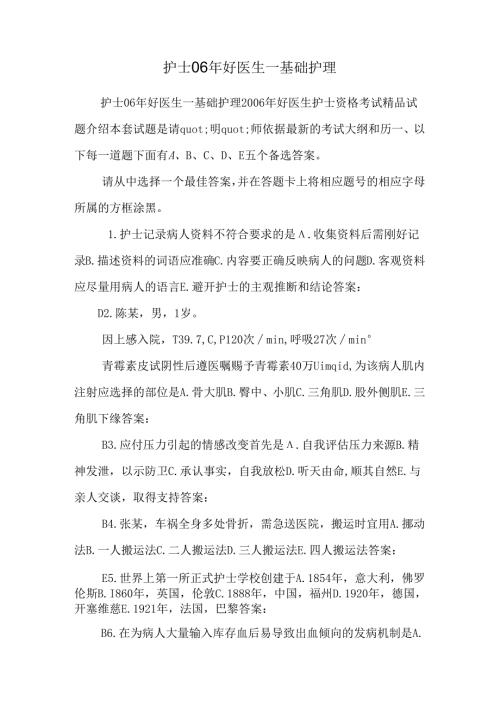 护士06年好医生一基础护理

护士06年好医生一基础护理2006年好医生护士资格考试精品试题介绍本套试题是请quot;明quot;师依据最新的考试大纲和历一、以下每一道题下面有A、B、C、D、E五个备选答案。

请从中选择一个最佳答案，并在答题卡上将相应题号的相应字母所属的方框涂黑。

1.护士记录病人资料不符合要求的是A.收集资料后需刚好记录B.描述资料的词语应准确C.内容要正确反映病人的问题D.客观资料应尽量用病人的语言E.避开护士的主观推断和结论答案：

D2.陈某，男，1岁。

因上感入院，T39.7,C,P120次/min,呼吸27次/min°

青霉素皮试阴性后遵医嘱赐予青霉素40万Uimqid,为该病人肌内注射应选择的部位是A.骨大肌B.臀中、小肌C.三角肌D.股外侧肌E.三角肌下缘答案：

B3.应付压力引起的情感改变首先是A.自我评估压力来源B.精神发泄，以示防卫C.承认事实，自我放松D.听天由命，顺其自然E.与亲人交谈，取得支持答案：

B4.张某，车祸全身多处骨折，需急送医院，搬运时宜用A.挪动法B.一人搬运法C.二人搬运法D.三人搬运法E.四人搬运法答案：

E5.世界上第一所正式护士学校创建于A.1854年，意大利，佛罗伦斯B.1860年，英国，伦敦C.1888年，中国，福州D.1920年，德国，开塞维慈E.1921年，法国，巴黎答案：

B6.在为病人大量输入库存血后易导致出血倾向的发病机制是A.